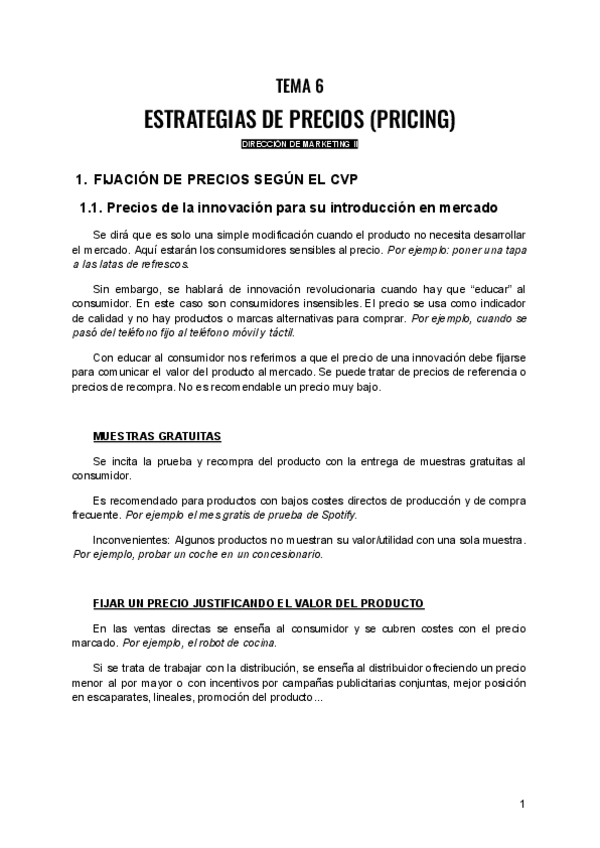 TEMA 6

ESTRATEGIAS DE PRECIOS (PRICING)

DIRECCIÓN DE MARKETING II

1. FIJACIÓN DE PRECIOS SEGÚN EL CVP

1.1. Precios de la innovación para su introducción en mercado

Se dirá que es solo una simple modificación cuando el producto no necesita desarrollar el mercado. Aquí estarán los consumidores sensibles al precio. Por ejemplo: poner una tapa a las latas de refrescos.

Sin embargo, se hablará de innovación revolucionaria cuando hay que "educar" al consumidor. En este caso son consumidores insensibles. El precio se usa como indicador de calidad y no hay productos o marcas alternativas para comprar. Por ejemplo, cuando se pasó del teléfono fijo al teléfono móvil y táctil.

Con educar al consumidor nos referimos a que el precio de una innovación debe fijarse para comunicar el valor del producto al mercado. Se puede tratar de precios de referencia o precios de recompra. No es recomendable un precio muy bajo.

MUESTRAS GRATUITAS

Se incita la prueba y recompra del producto con la entrega de muestras gratuitas al consumidor.

Es recomendado para productos con bajos costes directos de producción y de compra frecuente. Por ejemplo el mes gratis de prueba de Spotify.

Inconvenientes: Algunos productos no muestran su valor/utilidad con una sola muestra. Por ejemplo, probar un coche en un concesionario.

FIJAR UN PRECIO JUSTIFICANDO EL VALOR DEL PRODUCTO

En las ventas directas se enseña al consumidor y se cubren costes con el precio marcado. Por ejemplo, el robot de cocina.

Si se trata de trabajar con la distribución, se enseña al distribuidor ofreciendo un precio menor al por mayor o con incentivos por campañas publicitarias conjuntas, mejor posición en escaparates, lineales, promoción del producto...

1